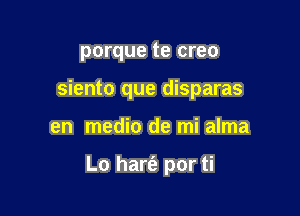 porque te creo
siento que disparas
en medio de mi alma
Lo haré por ti